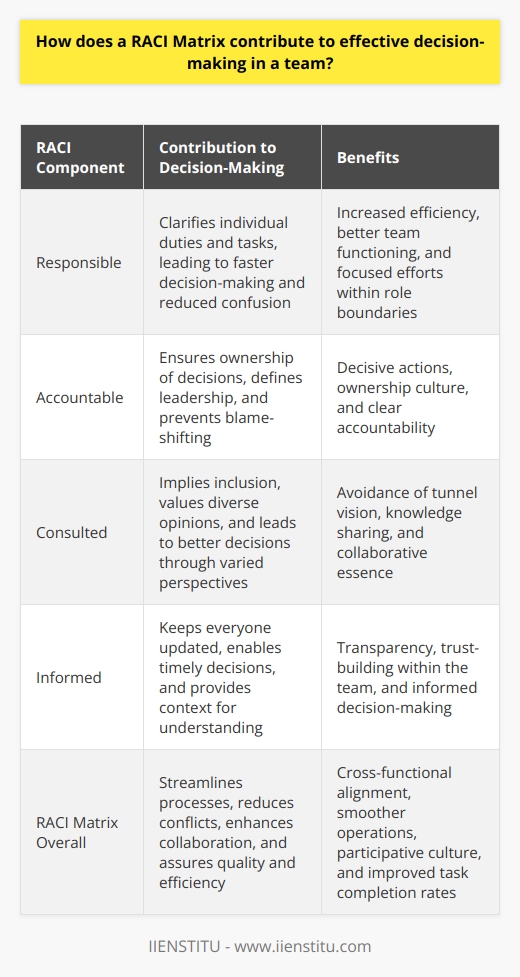 How does a RACI Matrix contribute to effective decision-making in a team?

| RACI Component | Contribution to Decision-Making | Benefits |
|---|---|---|
| Responsible | Clarifies individual duties and tasks, leading to faster decision-making and reduced confusion | Increased efficiency, better team functioning, and focused efforts within role boundaries |
| Accountable | Ensures ownership of decisions, defines leadership, and prevents blame-shifting | Decisive actions, ownership culture, and clear accountability |
| Consulted | Implies inclusion, values diverse opinions, and leads to better decisions through varied perspectives | Avoidance of tunnel vision, knowledge sharing, and collaborative essence |
| Informed | Keeps everyone updated, enables timely decisions, and provides context for understanding | Transparency, trust-building within the team, and informed decision-making |
| RACI Matrix Overall | Streamlines processes, reduces conflicts, enhances collaboration, and assures quality and efficiency | Cross-functional alignment, smoother operations, participative culture, and improved task completion rates |

IIENSTITU - www.iienstitu.com